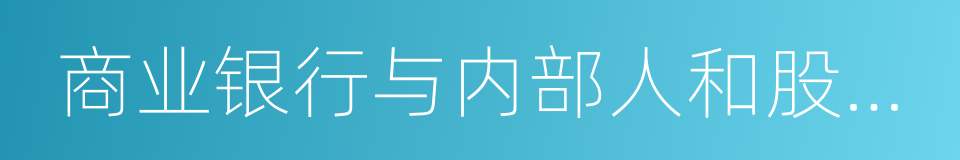 商业银行与内部人和股...